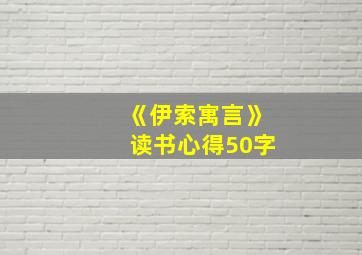 《伊索寓言》
读书心得50字